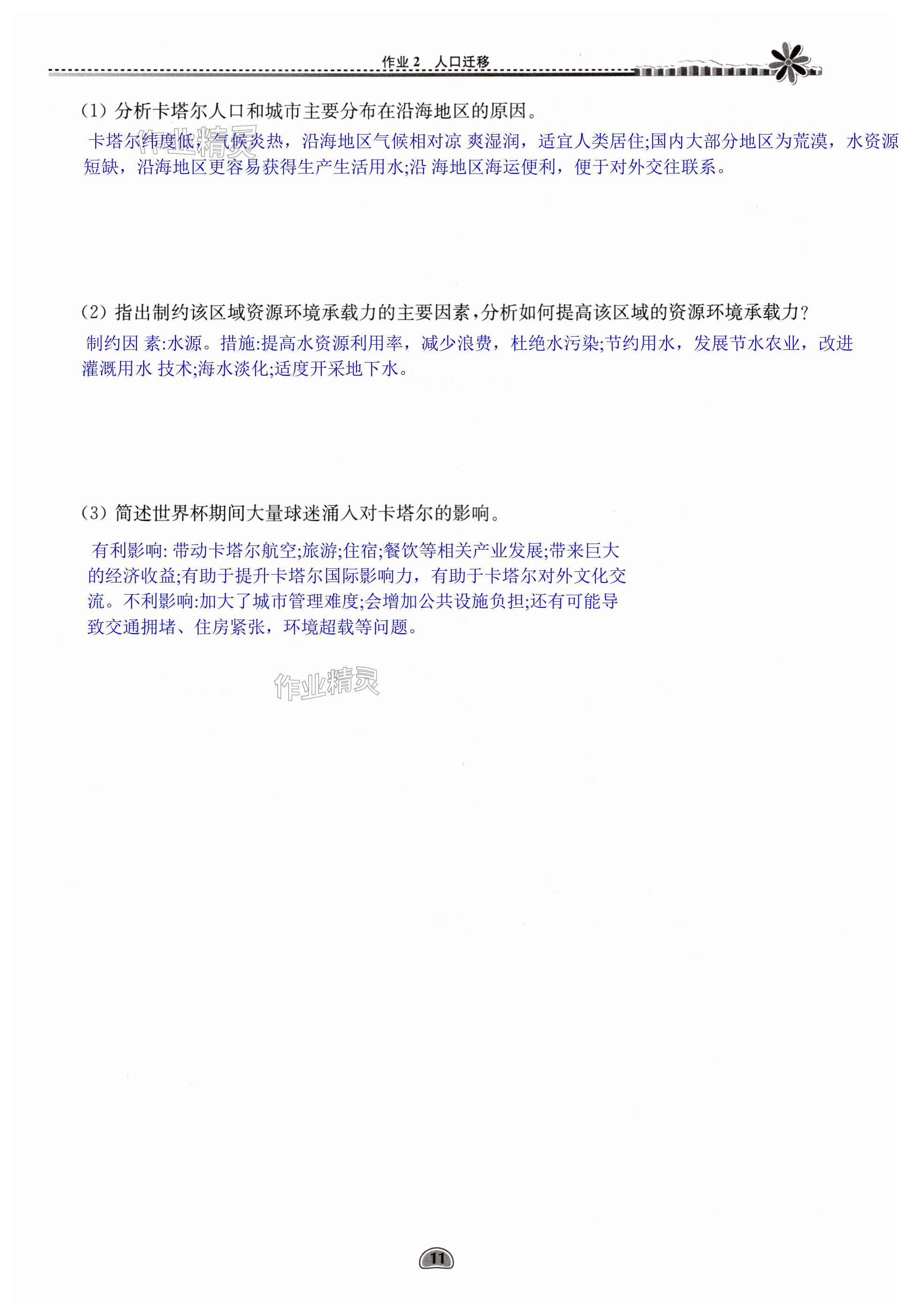 作业 2 人口迁移

(1) 分析卡塔尔人口和城市主要分布在沿海地区的原因。

卡塔尔纬度低，气候炎热，沿海地区气候相对凉 爽湿润，适宜人类居住;国内大部分地区为荒漠，水资源短缺，沿海地区更容易获得生产生活用水;沿 海地区海运便利，便于对外交往联系。

作业精灵

(2) 指出制约该区域资源环境承载力的主要因素，分析如何提高该区域的资源环境承载力?

制约因 素:水源。措施:提高水资源利用率，减少浪费，杜绝水污染;节约用水，发展节水农业，改进灌溉用水 技术;海水淡化;适度开采地下水。

(3) 简述世界杯期间大量球迷涌入对卡塔尔的影响。

有利影响: 带动卡塔尔航空;旅游;住宿;餐饮等相关产业发展;带来巨大的经济收益;有助于提升卡塔尔国际影响力，有助于卡塔尔对外文化交流。不利影响:加大了城市管理难度;会增加公共设施负担;还有可能导致交通拥堵、住房紧张，环境超载等问题。

作业精灵

11